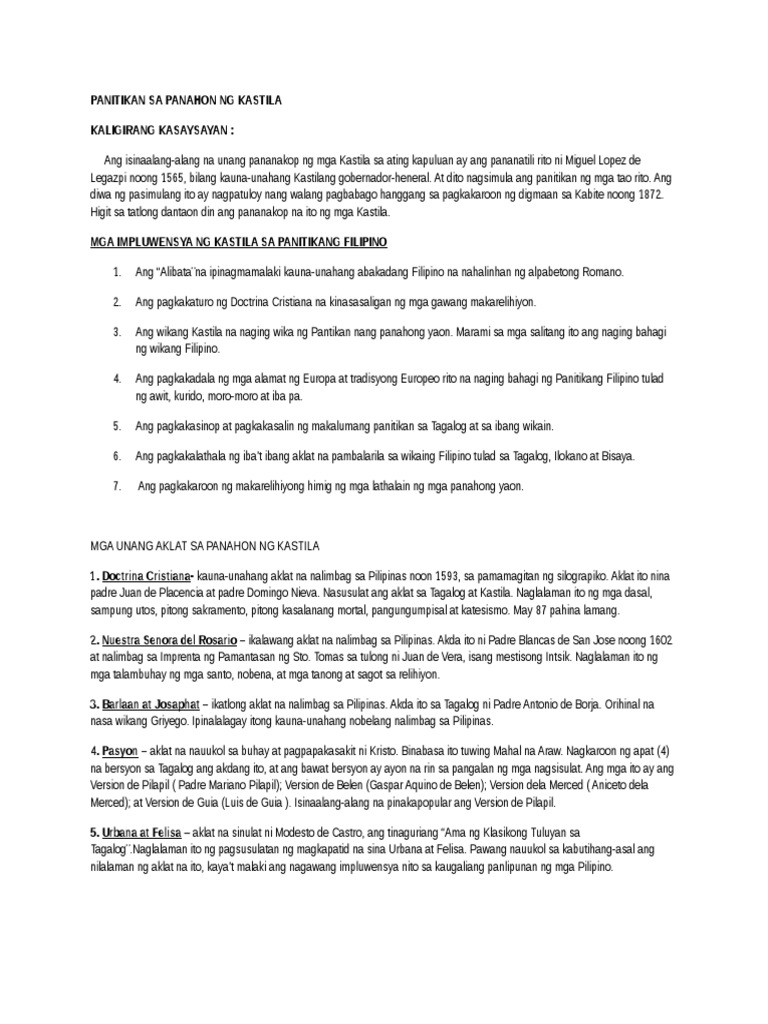 PANITIKAN SA PANAHON NG KASTILA

KALIGIRANG KASAYSAYAN :

Ang isinaalang-alang na unang pananakop ng mga Kastila sa ating kapuluan ay ang pananatili rito ni Miguel Lopez de Legazpi noong 1565, bilang kauna-unahang Kastilang gobernador-heneral. At dito nagsimula ang panitikan ng mga tao rito. Ang diwa ng pasimulang ito ay nagpatuloy nang walang pagbabago hanggang sa pagkakaroon ng digmaan sa Kabite noong 1872. Higit sa tatlong dantaon din ang pananakop na ito ng mga Kastila.

MGA IMPLUWENSYA NG KASTILA SA PANITIKANG FILIPINO

1. Ang "Alibata¨na ipinagmamalaki kauna-unahang abakadang Filipino na nahalinhan ng alpabetong Romano.

2. Ang pagkakaturo ng Doctrina Cristiana na kinasasaligan ng mga gawang makarelihiyon.

3. Ang wikang Kastila na naging wika ng Pantikan nang panahong yaon. Marami sa mga salitang ito ang naging bahagi ng wikang Filipino.

4. Ang pagkakadala ng mga alamat ng Europa at tradisyong Europeo rito na naging bahagi ng Panitikang Filipino tulad ng awit, kurido, moro-moro at iba pa.

5. Ang pagkakasinop at pagkakasalin ng makalumang panitikan sa Tagalog at sa ibang wikain.

6. Ang pagkakalathala ng iba't ibang aklat na pambalarila sa wikaing Filipino tulad sa Tagalog, Ilokano at Bisaya.

7. Ang pagkakaroon ng makarelihiyong himig ng mga lathalain ng mga panahong yaon.

MGA UNANG AKLAT SA PANAHON NG KASTILA

1. Doctrina Cristiana- kauna-unahang aklat na nalimbag sa Pilipinas noon 1593, sa pamamagitan ng silograpiko. Aklat ito nina padre Juan de Placencia at padre Domingo Nieva. Nasusulat ang aklat sa Tagalog at Kastila. Naglalaman ito ng mga dasal, sampung utos, pitong sakramento, pitong kasalanang mortal, pangungumpisal at katesismo. May 87 pahina lamang.

2. Nuestra Senora del Rosario – ikalawang aklat na nalimbag sa Pilipinas. Akda ito ni Padre Blancas de San Jose noong 1602 at nalimbag sa Imprenta ng Pamantasan ng Sto. Tomas sa tulong ni Juan de Vera, isang mestisong Intsik. Naglalaman ito ng mga talambuhay ng mga santo, nobena, at mga tanong at sagot sa relihiyon.

3. Barlaan at Josaphat – ikatlong aklat na nalimbag sa Pilipinas. Akda ito sa Tagalog ni Padre Antonio de Borja. Orihinal na nasa wikang Griyego. Ipinalalagay itong kauna-unahang nobelang nalimbag sa Pilipinas.

4. Pasyon – aklat na nauukol sa buhay at pagpapakasakit ni Kristo. Binabasa ito tuwing Mahal na Araw. Nagkaroon ng apat (4) na bersyon sa Tagalog ang akdang ito, at ang bawat bersyon ay ayon na rin sa pangalan ng mga nagsisulat. Ang mga ito ay ang Version de Pilapil ( Padre Mariano Pilapil); Version de Belen (Gaspar Aquino de Belen); Version dela Merced ( Aniceto dela Merced); at Version de Guia (Luis de Guia ). Isinaalang-alang na pinakapopular ang Version de Pilapil.

5. Urbana at Felisa – aklat na sinulat ni Modesto de Castro, ang tinaguriang "Ama ng Klasikong Tuluyan sa Tagalog¨.Naglalaman ito ng pagsusulatan ng magkapatid na sina Urbana at Felisa. Pawang nauukol sa kabutihang-asal ang nilalaman ng aklat na ito, kaya't malaki ang nagawang impluwensya nito sa kaugaliang panlipunan ng mga Pilipino.